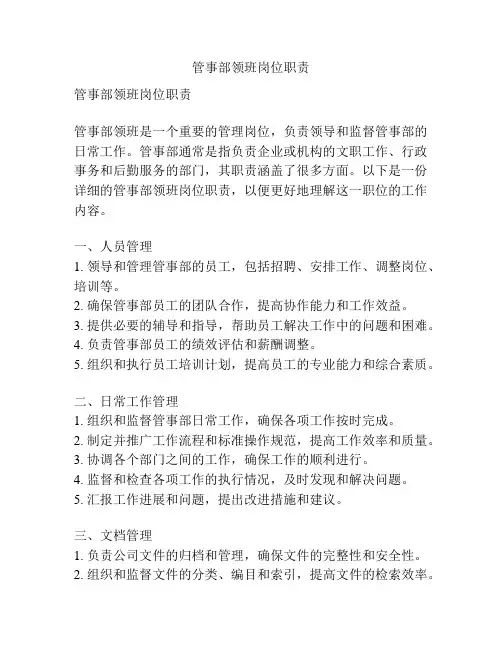 管事部领班岗位职责

管事部领班岗位职责

管事部领班是一个重要的管理岗位，负责领导和监督管事部的日常工作。管事部通常是指负责企业或机构的文职工作、行政事务和后勤服务的部门，其职责涵盖了很多方面。以下是一份详细的管事部领班岗位职责，以便更好地理解这一职位的工作内容。

一、人员管理
1. 领导和管理管事部的员工，包括招聘、安排工作、调整岗位、培训等。
2. 确保管事部员工的团队合作，提高协作能力和工作效益。
3. 提供必要的辅导和指导，帮助员工解决工作中的问题和困难。
4. 负责管事部员工的绩效评估和薪酬调整。
5. 组织和执行员工培训计划，提高员工的专业能力和综合素质。

二、日常工作管理
1. 组织和监督管事部日常工作，确保各项工作按时完成。
2. 制定并推广工作流程和标准操作规范，提高工作效率和质量。
3. 协调各个部门之间的工作，确保工作的顺利进行。
4. 监督和检查各项工作的执行情况，及时发现和解决问题。
5. 汇报工作进展和问题，提出改进措施和建议。

三、文档管理
1. 负责公司文件的归档和管理，确保文件的完整性和安全性。
2. 组织和监督文件的分类、编目和索引，提高文件的检索效率。